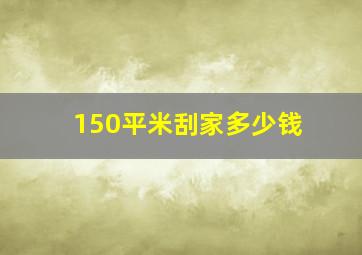 150平米刮家多少钱